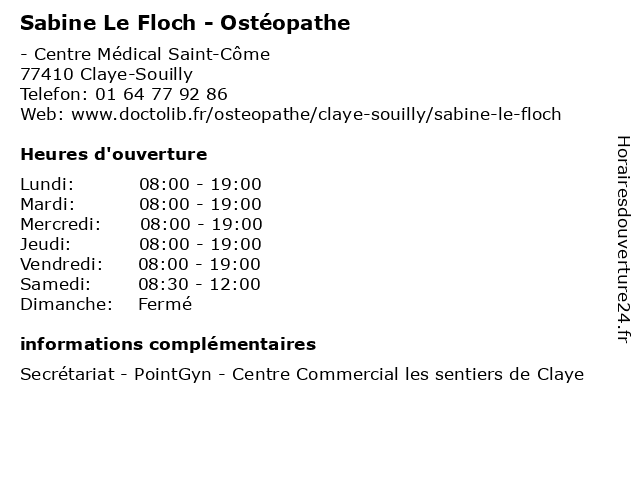 Sabine Le Floch - Ostéopathe

- Centre Médical Saint-Côme
77410 Claye-Souilly
Telefon: 01 64 77 92 86
Web: www.doctolib.fr/osteopathe/claye-souilly/sabine-le-floch

Heures d'ouverture

| | |
|---|---|
| Lundi: | 08:00 - 19:00 |
| Mardi: | 08:00 - 19:00 |
| Mercredi: | 08:00 - 19:00 |
| Jeudi: | 08:00 - 19:00 |
| Vendredi: | 08:00 - 19:00 |
| Samedi: | 08:30 - 12:00 |
| Dimanche: | Fermé |

informations complémentaires

Secrétariat - PointGyn - Centre Commercial les sentiers de Claye

Horairesdouverture24.fr